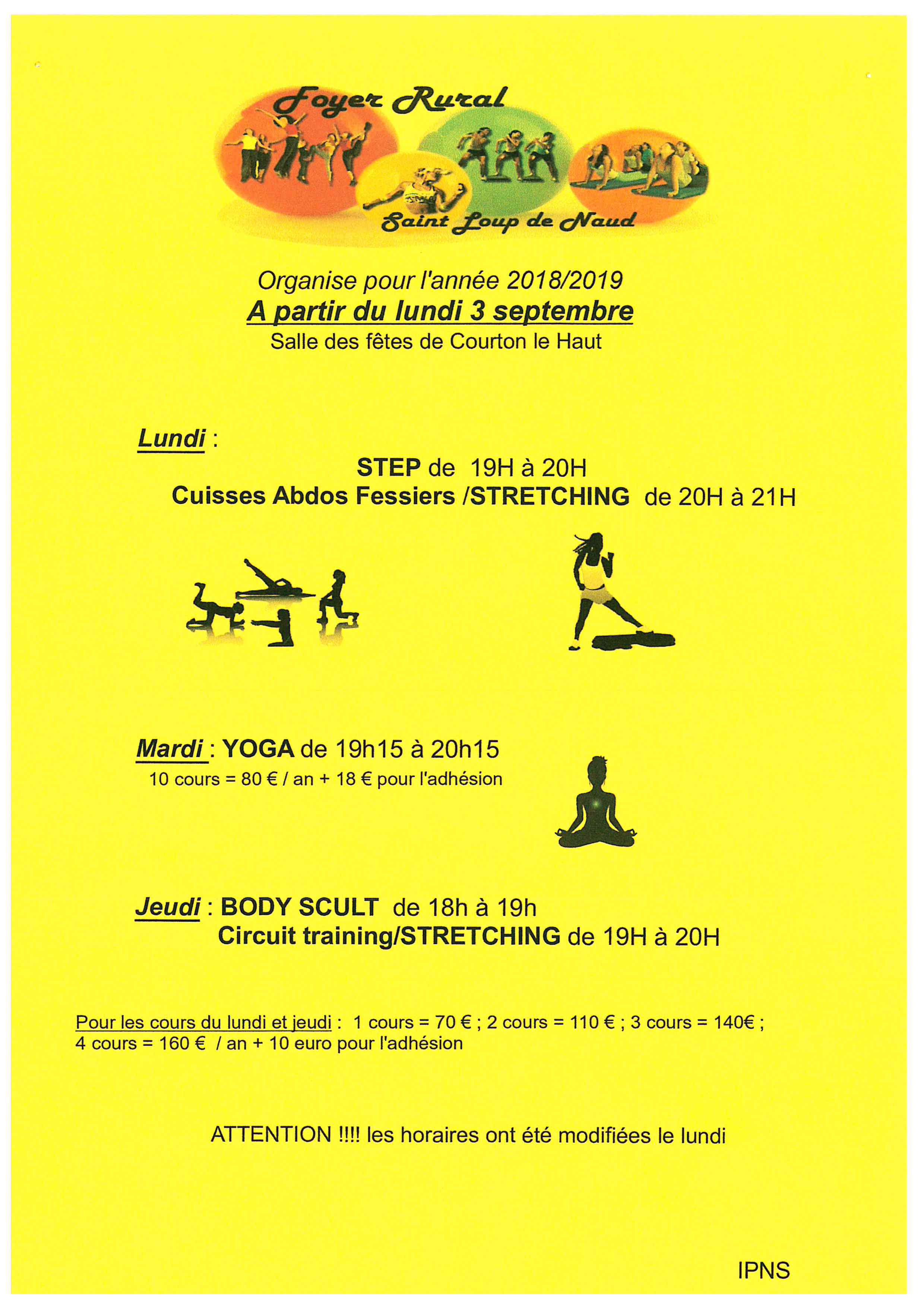 Foyer Rural
Saint Loup de Naud

Organise pour l'année 2018/2019
A partir du lundi 3 septembre
Salle des fêtes de Courton le Haut

Lundi :
STEP de 19H à 20H
Cuisses Abdos Fessiers /STRETCHING de 20H à 21H

Mardi : YOGA de 19h15 à 20h15
10 cours = 80 € / an + 18 € pour l'adhésion

Jeudi : BODY SCULT de 18h à 19h
Circuit training/STRETCHING de 19H à 20H

Pour les cours du lundi et jeudi : 1 cours = 70 € ; 2 cours = 110 € ; 3 cours = 140€ ; 4 cours = 160 € / an + 10 euro pour l'adhésion

ATTENTION !!!! les horaires ont été modifiées le lundi

IPNS